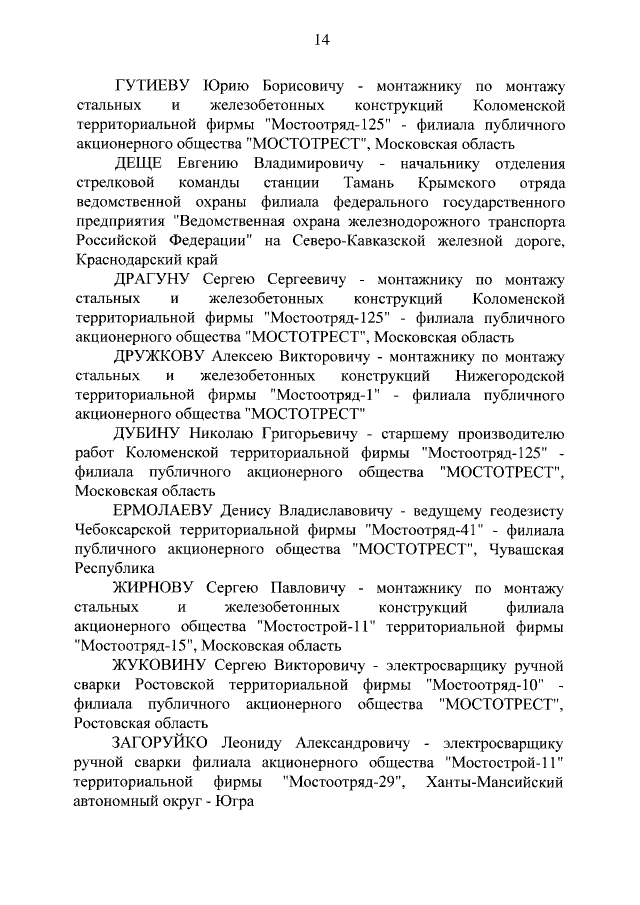 14

ГУТИЕВУ Юрию Борисовичу - монтажнику по монтажу стальных и железобетонных конструкций Коломенской территориальной фирмы "Мостоотряд-125" - филиала публичного акционерного общества "МОСТОТРЕСТ", Московская область

ДЕЩЕ Евгению Владимировичу - начальнику отделения стрелковой команды станции Тамань Крымского отряда ведомственной охраны филиала федерального государственного предприятия "Ведомственная охрана железнодорожного транспорта Российской Федерации" на Северо-Кавказской железной дороге, Краснодарский край

ДРАГУНУ Сергею Сергеевичу - монтажнику по монтажу стальных и железобетонных конструкций Коломенской территориальной фирмы "Мостоотряд-125" - филиала публичного акционерного общества "МОСТОТРЕСТ", Московская область

ДРУЖКОВУ Алексею Викторовичу - монтажнику по монтажу стальных и железобетонных конструкций Нижегородской территориальной фирмы "Мостоотряд-1" - филиала публичного акционерного общества "МОСТОТРЕСТ"

ДУБИНУ Николаю Григорьевичу - старшему производителю работ Коломенской территориальной фирмы "Мостоотряд-125" - филиала публичного акционерного общества "МОСТОТРЕСТ", Московская область

ЕРМОЛАЕВУ Денису Владиславовичу - ведущему геодезисту Чебоксарской территориальной фирмы "Мостоотряд-41" - филиала публичного акционерного общества "МОСТОТРЕСТ", Чувашская Республика

ЖИРНОВУ Сергею Павловичу - монтажнику по монтажу стальных и железобетонных конструкций филиала акционерного общества "Мостострой-11" территориальной фирмы "Мостоотряд-15", Московская область

ЖУКОВИНУ Сергею Викторовичу - электросварщику ручной сварки Ростовской территориальной фирмы "Мостоотряд-10" - филиала публичного акционерного общества "МОСТОТРЕСТ", Ростовская область

ЗАГОРУЙКО Леониду Александровичу - электросварщику ручной сварки филиала акционерного общества "Мостострой-11" территориальной фирмы "Мостоотряд-29", Ханты-Мансийский автономный округ - Югра